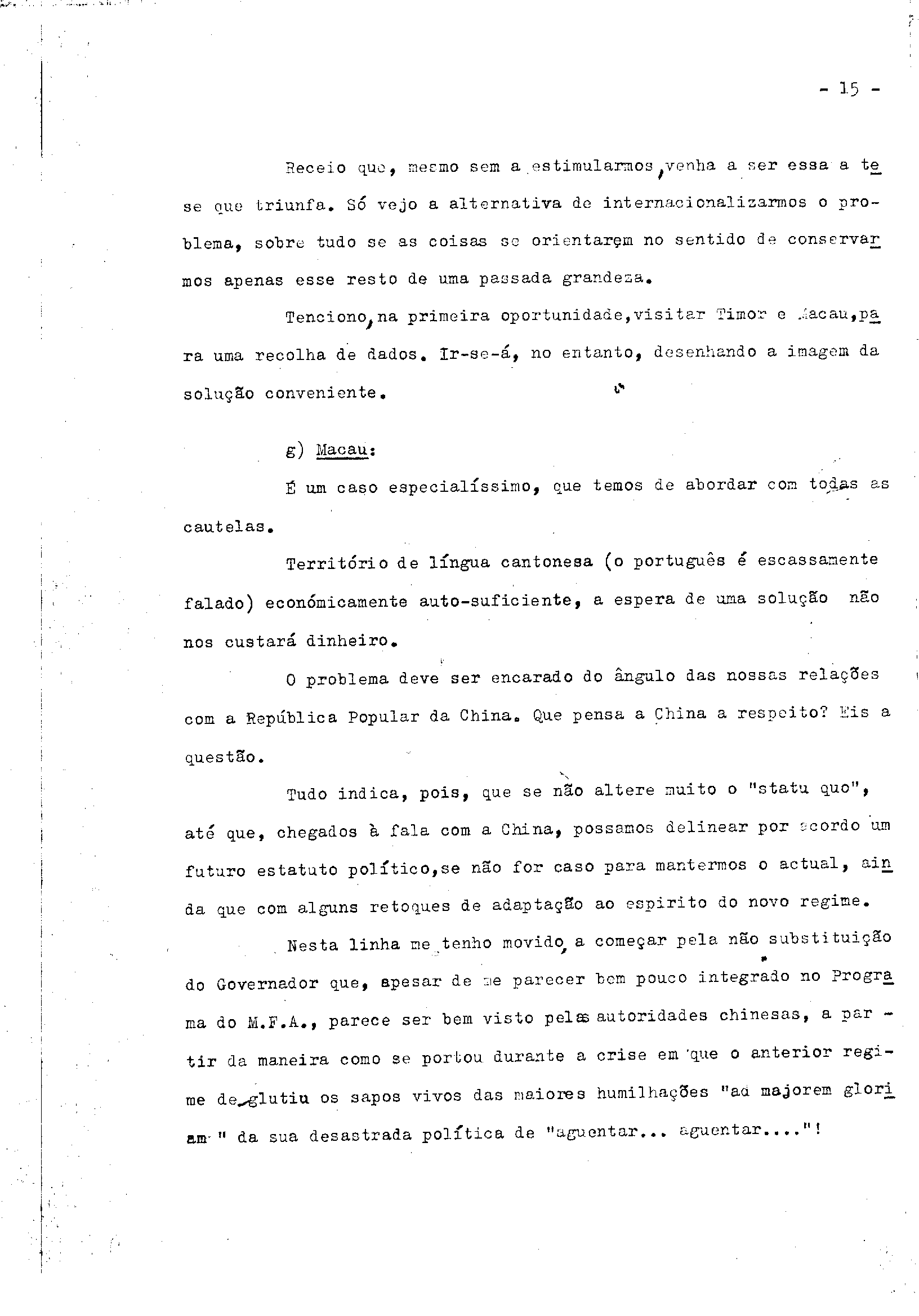 - 15 -

Receio que, mesmo sem a estimularmos, venha a ser essa a tese que triunfa. Só vejo a alternativa de internacionalizarmos o problema, sobre tudo se as coisas se orientarem no sentido de conservarmos apenas esse resto de uma passada grandeza.

Tenciono, na primeira oportunidade, visitar Timor e Macau, para uma recolha de dados. Ir-se-á, no entanto, desenhando a imagem da solução conveniente.

g) Macau:

É um caso especialíssimo, que temos de abordar com todas as cautelas.

Território de língua cantonesa (o português é escassamente falado) económicamente auto-suficiente, a espera de uma solução não nos custará dinheiro.

O problema deve ser encarado do ângulo das nossas relações com a República Popular da China. Que pensa a China a respeito? Eis a questão.

Tudo indica, pois, que se não altere muito o "statu quo", até que, chegados à fala com a China, possamos delinear por acordo um futuro estatuto político, se não for caso para mantermos o actual, ainda que com alguns retoques de adaptação ao espirito do novo regime.

Nesta linha me tenho movido, a começar pela não substituição do Governador que, apesar de me parecer bem pouco integrado no Programa do M.F.A., parece ser bem visto pelas autoridades chinesas, a partir da maneira como se portou durante a crise em que o anterior regime deglutiu os sapos vivos das maiores humilhações "ad majorem gloriam" da sua desastrada política de "aguentar... aguentar...."!